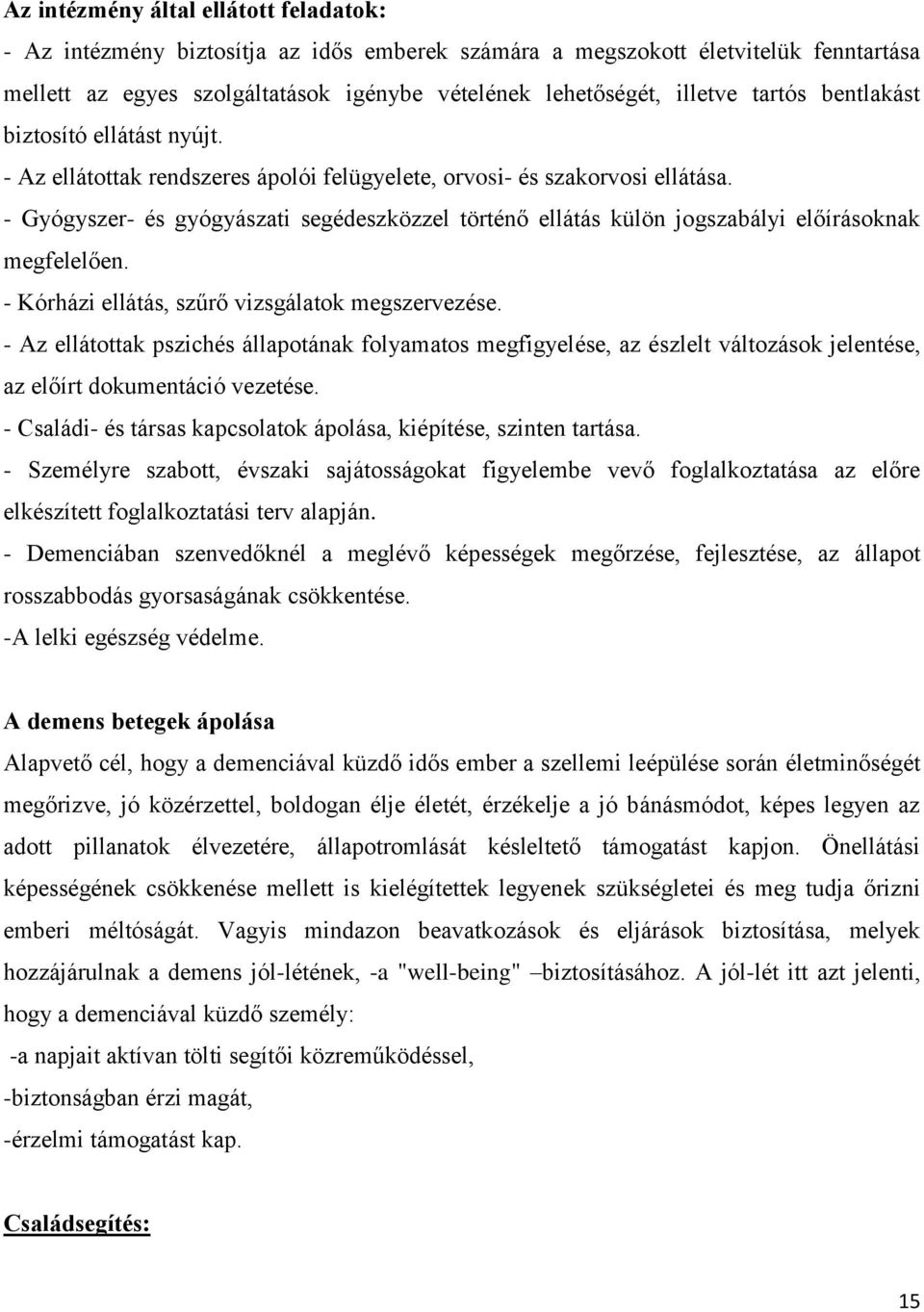 Az intézmény által ellátott feladatok:
- Az intézmény biztosítja az idős emberek számára a megszokott életvitelük fenntartása mellett az egyes szolgáltatások igénybe vételének lehetőségét, illetve tartós bentlakást biztosító ellátást nyújt.
- Az ellátottak rendszeres ápolói felügyelete, orvosi- és szakorvosi ellátása.
- Gyógyszer- és gyógyászati segédeszközzel történő ellátás külön jogszabályi előírásoknak megfelelően.
- Kórházi ellátás, szűrő vizsgálatok megszervezése.
- Az ellátottak pszichés állapotának folyamatos megfigyelése, az észlelt változások jelentése, az előírt dokumentáció vezetése.
- Családi- és társas kapcsolatok ápolása, kiépítése, szinten tartása.
- Személyre szabott, évszaki sajátosságokat figyelembe vevő foglalkoztatása az előre elkészített foglalkoztatási terv alapján.
- Demenciában szenvedőknél a meglévő képességek megőrzése, fejlesztése, az állapot rosszabbodás gyorsaságának csökkentése.
-A lelki egészség védelme.

A demens betegek ápolása
Alapvető cél, hogy a demenciával küzdő idős ember a szellemi leépülése során életminőségét megőrizve, jó közérzettel, boldogan élje életét, érzékelje a jó bánásmódot, képes legyen az adott pillanatok élvezetére, állapotromlását késleltető támogatást kapjon. Önellátási képességének csökkenése mellett is kielégítettek legyenek szükségletei és meg tudja őrizni emberi méltóságát. Vagyis mindazon beavatkozások és eljárások biztosítása, melyek hozzájárulnak a demens jól-létének, -a "well-being" –biztosításához. A jól-lét itt azt jelenti, hogy a demenciával küzdő személy:
-a napjait aktívan tölti segítői közreműködéssel,
-biztonságban érzi magát,
-érzelmi támogatást kap.

Családsegítés:

15